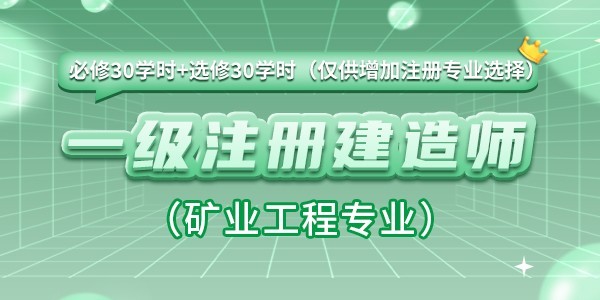 必修30学时+选修30学时（仅供增加注册专业选择）

一级注册建造师

（矿业工程专业）